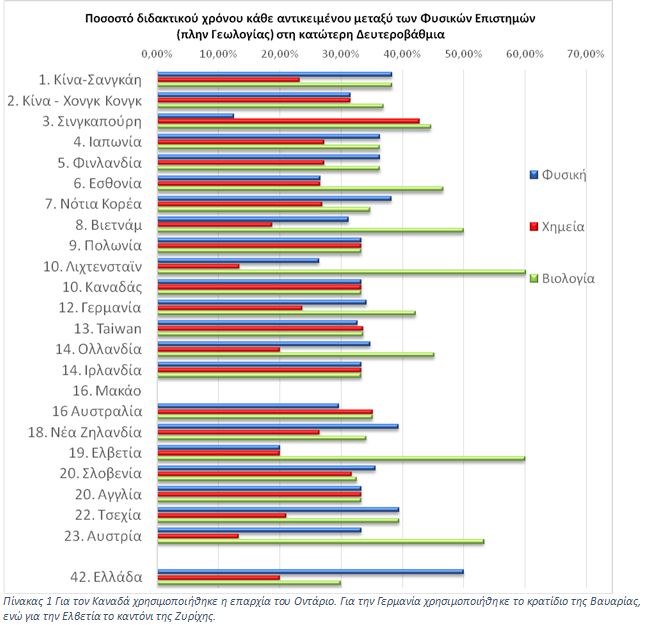 Ποσοστό διδακτικού χρόνου κάθε αντικειμένου μεταξύ των Φυσικών Επιστημών (πλην Γεωλογίας) στη κατώτερη Δευτεροβάθμια

0,00% 10,00% 20,00% 30,00% 40,00% 50,00% 60,00% 70,00%

1. Κίνα-Σανγκάη
2. Κίνα - Χονγκ Κονγκ
3. Σινγκαπούρη
4. Ιαπωνία
5. Φινλανδία
6. Εσθονία
7. Νότια Κορέα
8. Βιετνάμ
9. Πολωνία
10. Λιχτενσταϊν
10. Καναδάς
12. Γερμανία
13. Taiwan
14. Ολλανδία
14. Ιρλανδία
16. Μακάο
16 Αυστραλία
18. Νέα Ζηλανδία
19. Ελβετία
20. Σλοβενία
20. Αγγλία
22. Τσεχία
23. Αυστρία
42. Ελλάδα

Φυσική
Χημεία
Βιολογία

Πίνακας 1 Για τον Καναδά χρησιμοποιήθηκε η επαρχία του Οντάριο. Για την Γερμανία χρησιμοποιήθηκε το κρατίδιο της Βαυαρίας, ενώ για την Ελβετία το καντόνι της Ζυρίχης.